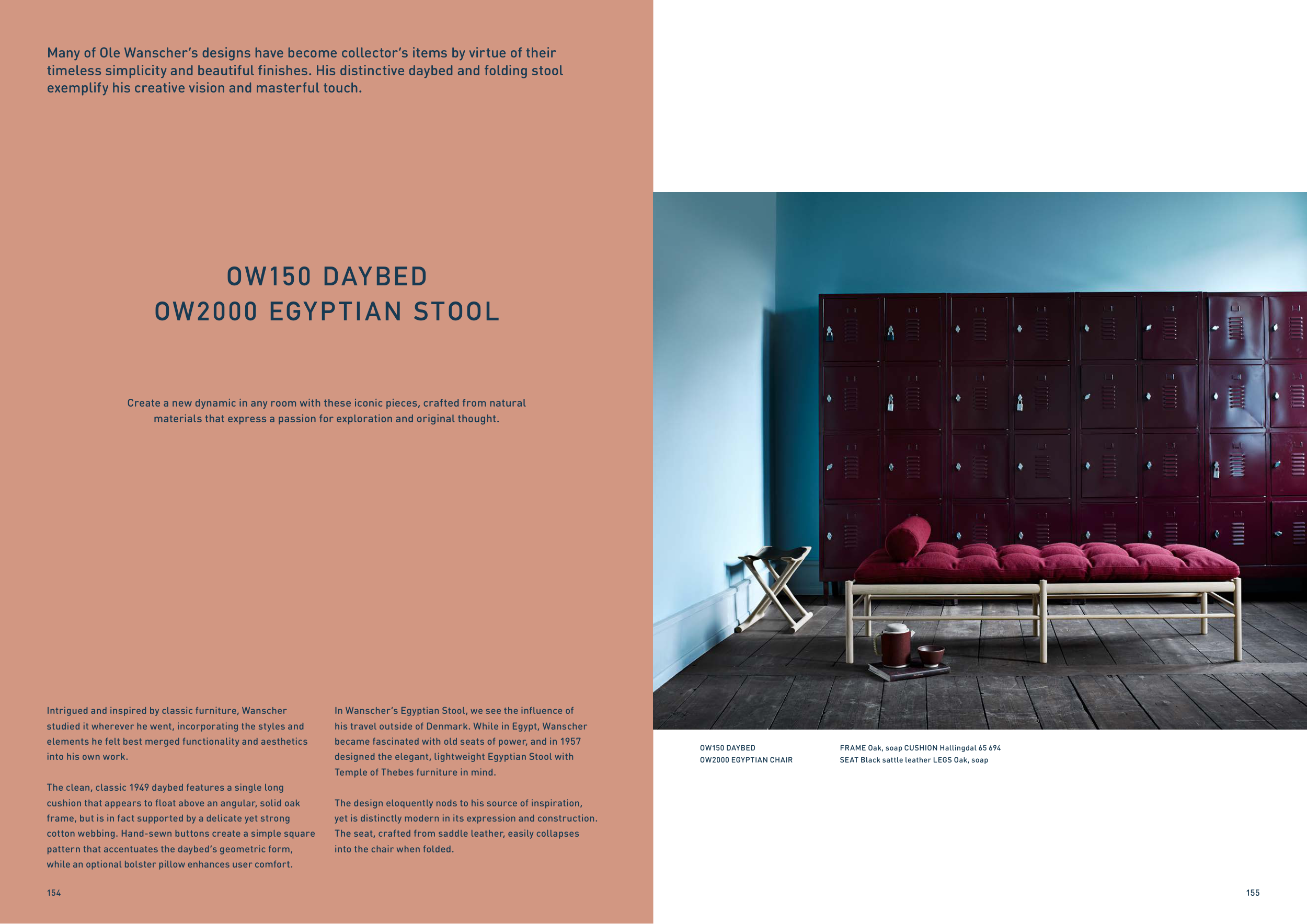 Many of Ole Wanscher's designs have become collector's items by virtue of their timeless simplicity and beautiful finishes. His distinctive daybed and folding stool exemplify his creative vision and masterful touch.

OW150 DAYBED
OW2000 EGYPTIAN STOOL

Create a new dynamic in any room with these iconic pieces, crafted from natural materials that express a passion for exploration and original thought.

Intrigued and inspired by classic furniture, Wanscher studied it wherever he went, incorporating the styles and elements he felt best merged functionality and aesthetics into his own work.

The clean, classic 1949 daybed features a single long cushion that appears to float above an angular, solid oak frame, but is in fact supported by a delicate yet strong cotton webbing. Hand-sewn buttons create a simple square pattern that accentuates the daybed's geometric form, while an optional bolster pillow enhances user comfort.

In Wanscher's Egyptian Stool, we see the influence of his travel outside of Denmark. While in Egypt, Wanscher became fascinated with old seats of power, and in 1957 designed the elegant, lightweight Egyptian Stool with Temple of Thebes furniture in mind.

The design eloquently nods to his source of inspiration, yet is distinctly modern in its expression and construction. The seat, crafted from saddle leather, easily collapses into the chair when folded.

154

OW150 DAYBED
OW2000 EGYPTIAN CHAIR

FRAME Oak, soap CUSHION Hallingdal 65 694
SEAT Black sattle leather LEGS Oak, soap

155